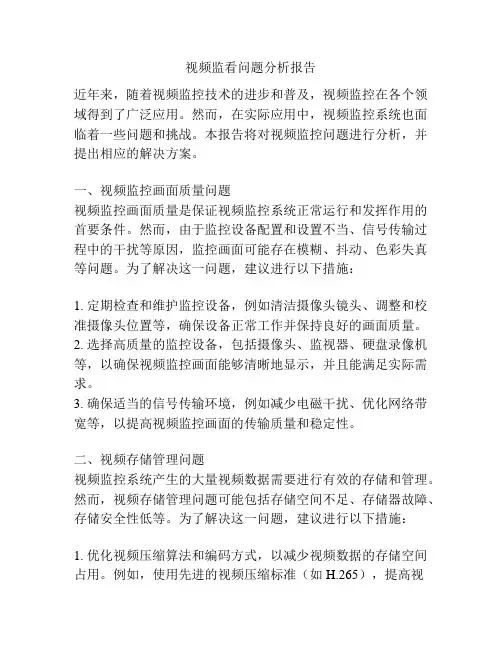 视频监看问题分析报告

近年来，随着视频监控技术的进步和普及，视频监控在各个领域得到了广泛应用。然而，在实际应用中，视频监控系统也面临着一些问题和挑战。本报告将对视频监控问题进行分析，并提出相应的解决方案。

一、视频监控画面质量问题
视频监控画面质量是保证视频监控系统正常运行和发挥作用的首要条件。然而，由于监控设备配置和设置不当、信号传输过程中的干扰等原因，监控画面可能存在模糊、抖动、色彩失真等问题。为了解决这一问题，建议进行以下措施：

1. 定期检查和维护监控设备，例如清洁摄像头镜头、调整和校准摄像头位置等，确保设备正常工作并保持良好的画面质量。
2. 选择高质量的监控设备，包括摄像头、监视器、硬盘录像机等，以确保视频监控画面能够清晰地显示，并且能满足实际需求。
3. 确保适当的信号传输环境，例如减少电磁干扰、优化网络带宽等，以提高视频监控画面的传输质量和稳定性。

二、视频存储管理问题
视频监控系统产生的大量视频数据需要进行有效的存储和管理。然而，视频存储管理问题可能包括存储空间不足、存储器故障、存储安全性低等。为了解决这一问题，建议进行以下措施：

1. 优化视频压缩算法和编码方式，以减少视频数据的存储空间占用。例如，使用先进的视频压缩标准（如 H.265），提高视